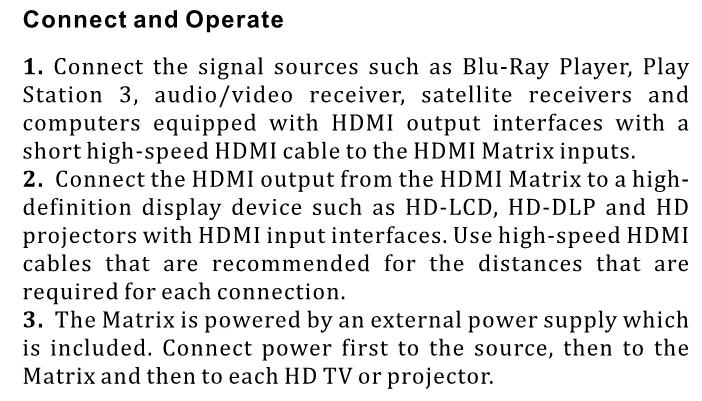 Connect and Operate

1. Connect the signal sources such as Blu-Ray Player, Play Station 3, audio/video receiver, satellite receivers and computers equipped with HDMI output interfaces with a short high-speed HDMI cable to the HDMI Matrix inputs.

2. Connect the HDMI output from the HDMI Matrix to a high-definition display device such as HD-LCD, HD-DLP and HD projectors with HDMI input interfaces. Use high-speed HDMI cables that are recommended for the distances that are required for each connection.

3. The Matrix is powered by an external power supply which is included. Connect power first to the source, then to the Matrix and then to each HD TV or projector.